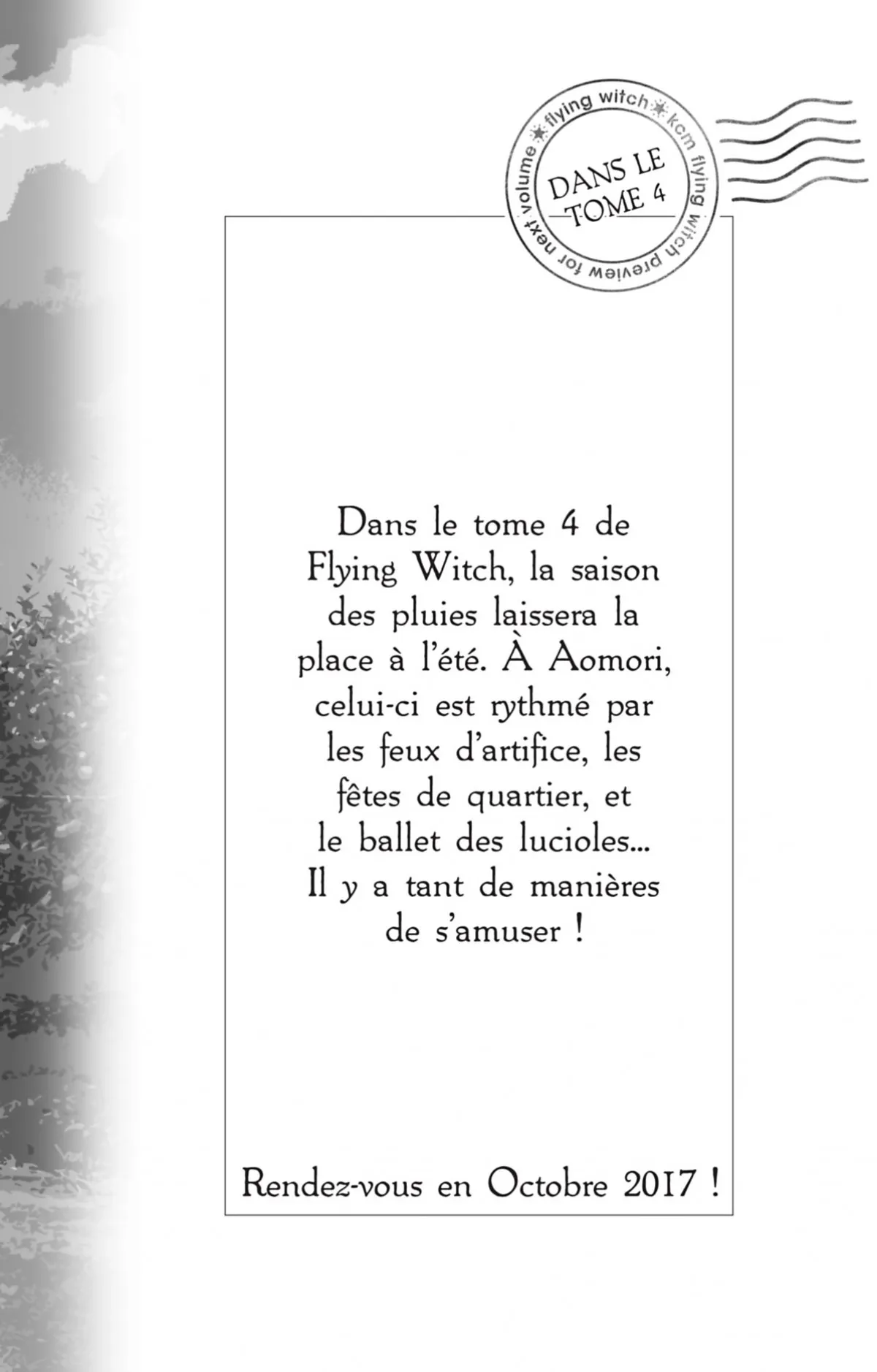 flying witch kcm flying witch preview for next volume

DANS LE TOME 4

Dans le tome 4 de Flying Witch, la saison des pluies laissera la place à l'été. À Aomori, celui-ci est rythmé par les feux d'artifice, les fêtes de quartier, et le ballet des lucioles... Il y a tant de manières de s'amuser !

Rendez-vous en Octobre 2017 !